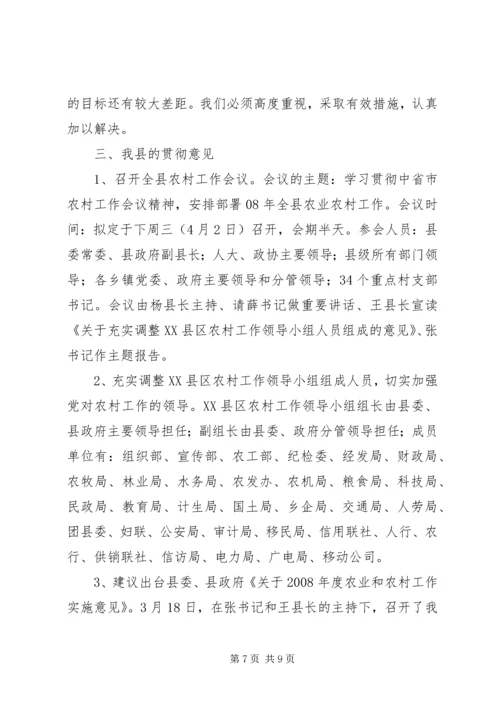 的目标还有较大差距。我们必须高度重视，采取有效措施，认真加以解决。

三、我县的贯彻意见

1、召开全县农村工作会议。会议的主题：学习贯彻中省市农村工作会议精神，安排部署08年全县农业农村工作。会议时间：拟定于下周三（4月2日）召开，会期半天。参会人员：县委常委、县政府副县长；人大、政协主要领导；县级所有部门领导；各乡镇党委、政府主要领导和分管领导；34个重点村支部书记。会议由杨县长主持、请薛书记做重要讲话、王县长宣读《关于充实调整XX县区农村工作领导小组人员组成的意见》、张书记作主题报告。

2、充实调整XX县区农村工作领导小组组成人员，切实加强党对农村工作的领导。XX县区农村工作领导小组组长由县委、县政府主要领导担任；副组长由县委、政府分管领导担任；成员单位有：组织部、宣传部、农工部、纪检委、经发局、财政局、农牧局、林业局、水务局、农发办、农机局、粮食局、科技局、民政局、教育局、计生局、国土局、乡企局、交通局、人劳局、团县委、妇联、公安局、审计局、移民局、信用联社、人行、农行、供销联社、信访局、电力局、广电局、移动公司。

3、建议出台县委、县政府《关于2008年度农业和农村工作实施意见》。3月18日，在张书记和王县长的主持下，召开了我

第7页 共9页